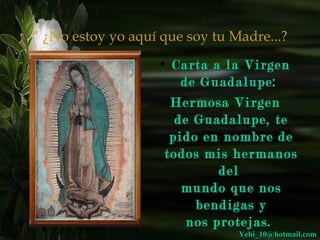 ¿No estoy yo aquí que soy tu Madre...?

• Carta a la Virgen de Guadalupe:

Hermosa Virgen de Guadalupe, te pido en nombre de todos mis hermanos del mundo que nos bendigas y nos protejas.

Yebi_10@hotmail.com